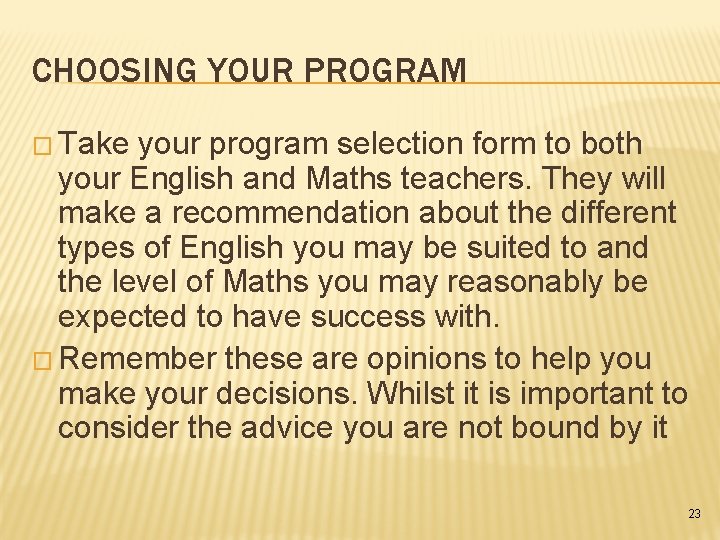 CHOOSING YOUR PROGRAM

□ Take your program selection form to both your English and Maths teachers. They will make a recommendation about the different types of English you may be suited to and the level of Maths you may reasonably be expected to have success with.

□ Remember these are opinions to help you make your decisions. Whilst it is important to consider the advice you are not bound by it

23